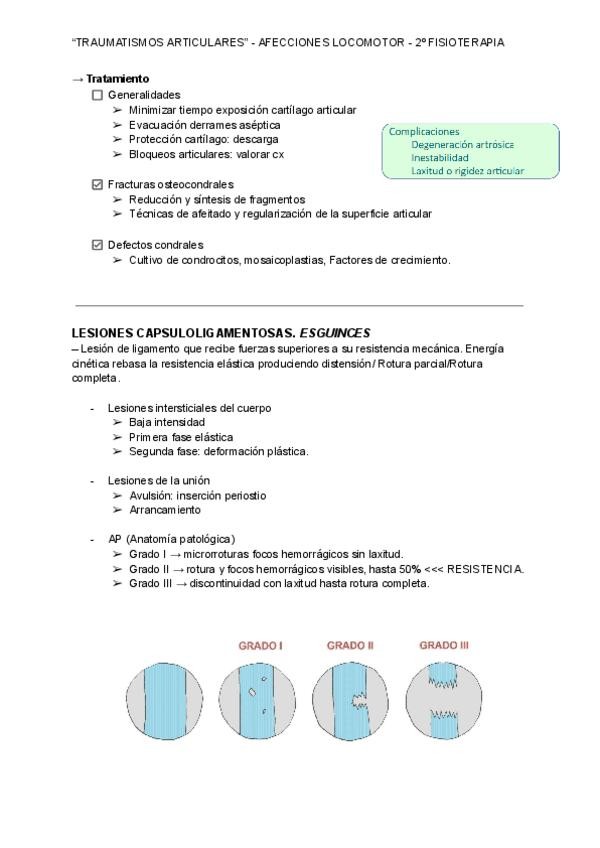 "TRAUMATISMOS ARTICULARES" - AFECCIONES LOCOMOTOR - 2º FISIOTERAPIA

→ Tratamiento

☐ Generalidades
➢ Minimizar tiempo exposición cartílago articular
➢ Evacuación derrames aséptica
➢ Protección cartílago: descarga
➢ Bloqueos articulares: valorar cx

Complicaciones
Degeneración artrósica
Inestabilidad
Laxitud o rigidez articular

☑ Fracturas osteocondrales
➢ Reducción y síntesis de fragmentos
➢ Técnicas de afeitado y regularización de la superficie articular

☑ Defectos condrales
➢ Cultivo de condrocitos, mosaicoplastias, Factores de crecimiento.

LESIONES CAPSULOLIGAMENTOSAS. ESGUINCES
– Lesión de ligamento que recibe fuerzas superiores a su resistencia mecánica. Energía cinética rebasa la resistencia elástica produciendo distensión / Rotura parcial/Rotura completa.

- Lesiones intersticiales del cuerpo
➢ Baja intensidad
➢ Primera fase elástica
➢ Segunda fase: deformación plástica.

- Lesiones de la unión
➢ Avulsión: inserción periostio
➢ Arrancamiento

- AP (Anatomía patológica)
➢ Grado I → microrroturas focos hemorrágicos sin laxitud.
➢ Grado II → rotura y focos hemorrágicos visibles, hasta 50% <<< RESISTENCIA.
➢ Grado III → discontinuidad con laxitud hasta rotura completa.

GRADO I
GRADO II
GRADO III